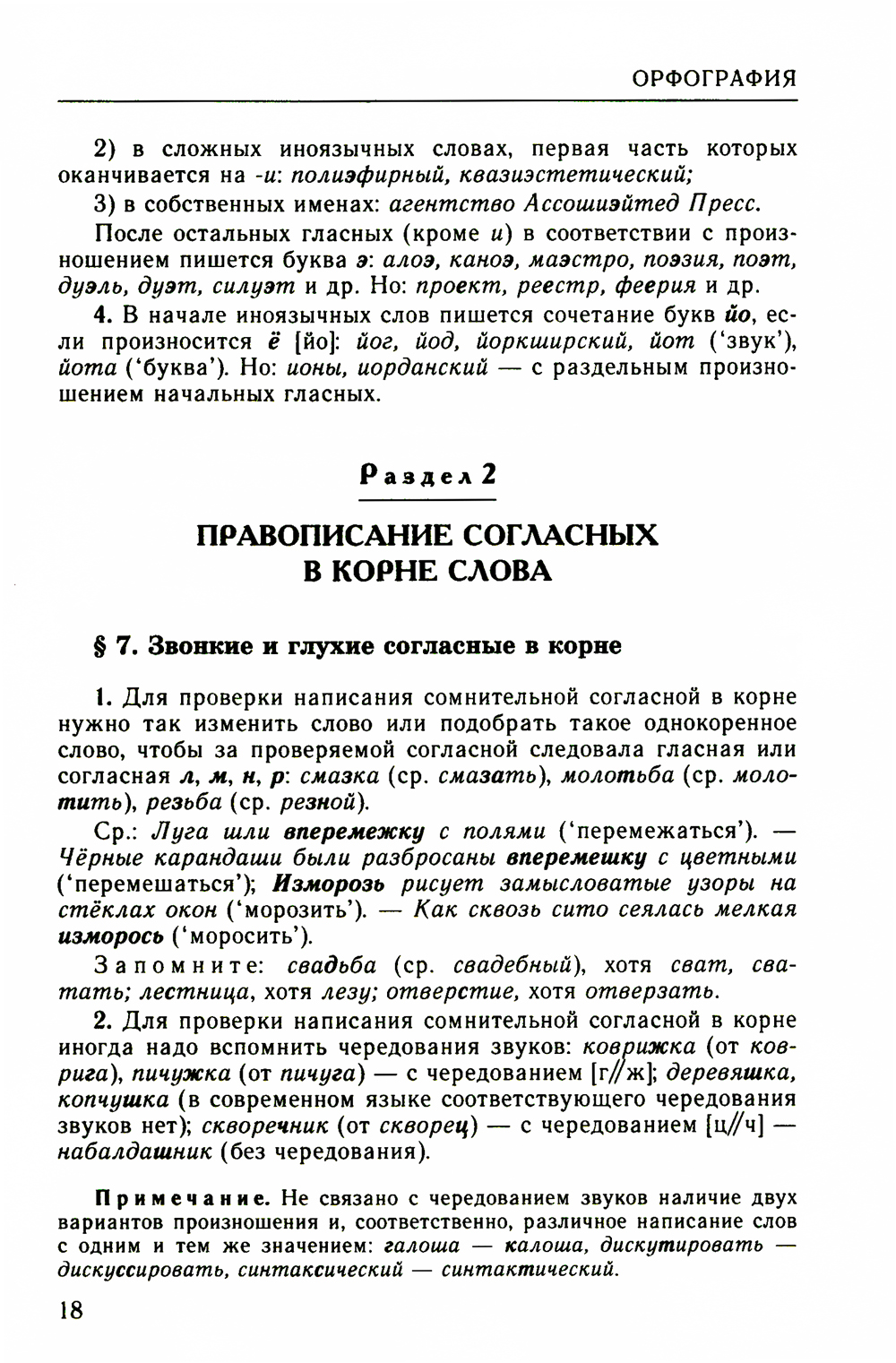 ОРФОГРАФИЯ

2) в сложных иноязычных словах, первая часть которых оканчивается на -и: полиэфирный, квазиэстетический;

3) в собственных именах: агентство Ассошиэйтед Пресс.

После остальных гласных (кроме и) в соответствии с произношением пишется буква э: алоэ, каноэ, маэстро, поэзия, поэт, дуэль, дуэт, силуэт и др. Но: проект, реестр, феерия и др.

4. В начале иноязычных слов пишется сочетание букв йо, если произносится ё [йо]: йог, йод, йоркширский, йот ('звук'), йота ('буква'). Но: ионы, иорданский — с раздельным произношением начальных гласных.

Раздел 2

ПРАВОПИСАНИЕ СОГЛАСНЫХ В КОРНЕ СЛОВА

§ 7. Звонкие и глухие согласные в корне

1. Для проверки написания сомнительной согласной в корне нужно так изменить слово или подобрать такое однокоренное слово, чтобы за проверяемой согласной следовала гласная или согласная л, м, н, р: смазка (ср. смазать), молотьба (ср. молотить), резьба (ср. резной).

Ср.: Луга шли вперемежку с полями ('перемежаться'). — Чёрные карандаши были разбросаны вперемешку с цветными ('перемешаться'); Изморозь рисует замысловатые узоры на стёклах окон ('морозить'). — Как сквозь сито сеялась мелкая изморось ('моросить').

Запомните: свадьба (ср. свадебный), хотя сват, сватать; лестница, хотя лезу; отверстие, хотя отверзать.

2. Для проверки написания сомнительной согласной в корне иногда надо вспомнить чередования звуков: коврижка (от коврига), пичужка (от пичуга) — с чередованием [г//ж]; деревяшка, копчушка (в современном языке соответствующего чередования звуков нет); скворечник (от скворец) — с чередованием [ц//ч] — набалдашник (без чередования).

Примечание. Не связано с чередованием звуков наличие двух вариантов произношения и, соответственно, различное написание слов с одним и тем же значением: галоша — калоша, дискутировать — дискуссировать, синтаксический — синтактический.

18